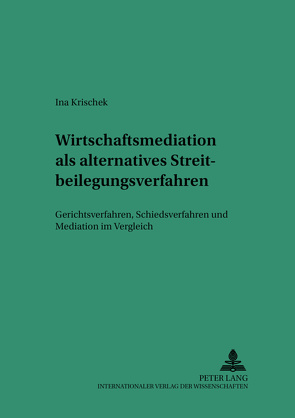 Ina Krischek

Wirtschaftsmediation als alternatives Streitbeilegungsverfahren

Gerichtsverfahren, Schiedsverfahren und Mediation im Vergleich

PETER LANG
INTERNATIONALER VERLAG DER WISSENSCHAFTEN